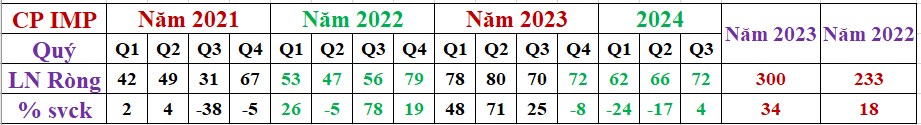 | CP IMP | Năm 2021 | | | | Năm 2022 | | | | Năm 2023 | | | | 2024 | | | Năm 2023 | Năm 2022 |
|---|---|---|---|---|---|---|---|---|---|---|---|---|---|---|---|---|---|
| Quý | Q1 | Q2 | Q3 | Q4 | Q1 | Q2 | Q3 | Q4 | Q1 | Q2 | Q3 | Q4 | Q1 | Q2 | Q3 | | |
| LN Ròng | 42 | 49 | 31 | 67 | 53 | 47 | 56 | 79 | 78 | 80 | 70 | 72 | 62 | 66 | 72 | 300 | 233 |
| % svck | 2 | 4 | -38 | -5 | 26 | -5 | 78 | 19 | 48 | 71 | 25 | -8 | -24 | -17 | 4 | 34 | 18 |